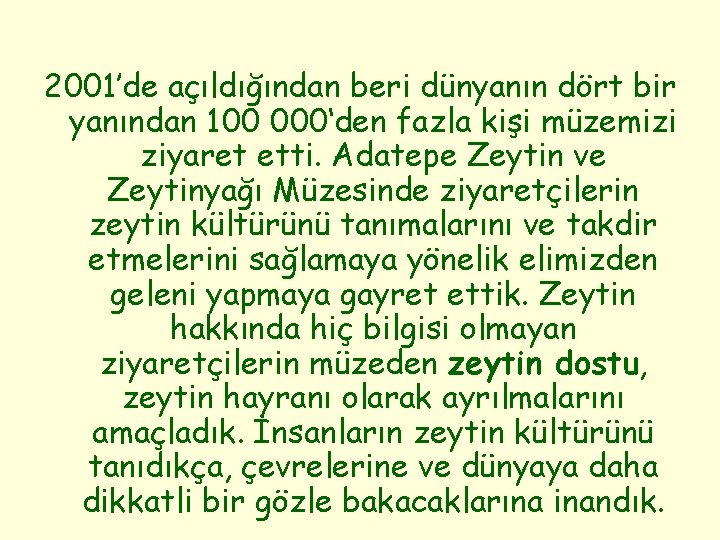 2001’de açıldığından beri dünyanın dört bir yanından 100 000‘den fazla kişi müzemizi ziyaret etti. Adatepe Zeytin ve Zeytinyağı Müzesinde ziyaretçilerin zeytin kültürünü tanımalarını ve takdir etmelerini sağlamaya yönelik elimizden geleni yapmaya gayret ettik. Zeytin hakkında hiç bilgisi olmayan ziyaretçilerin müzeden zeytin dostu, zeytin hayranı olarak ayrılmalarını amaçladık. İnsanların zeytin kültürünü tanıdıkça, çevrelerine ve dünyaya daha dikkatli bir gözle bakacaklarına inandık.